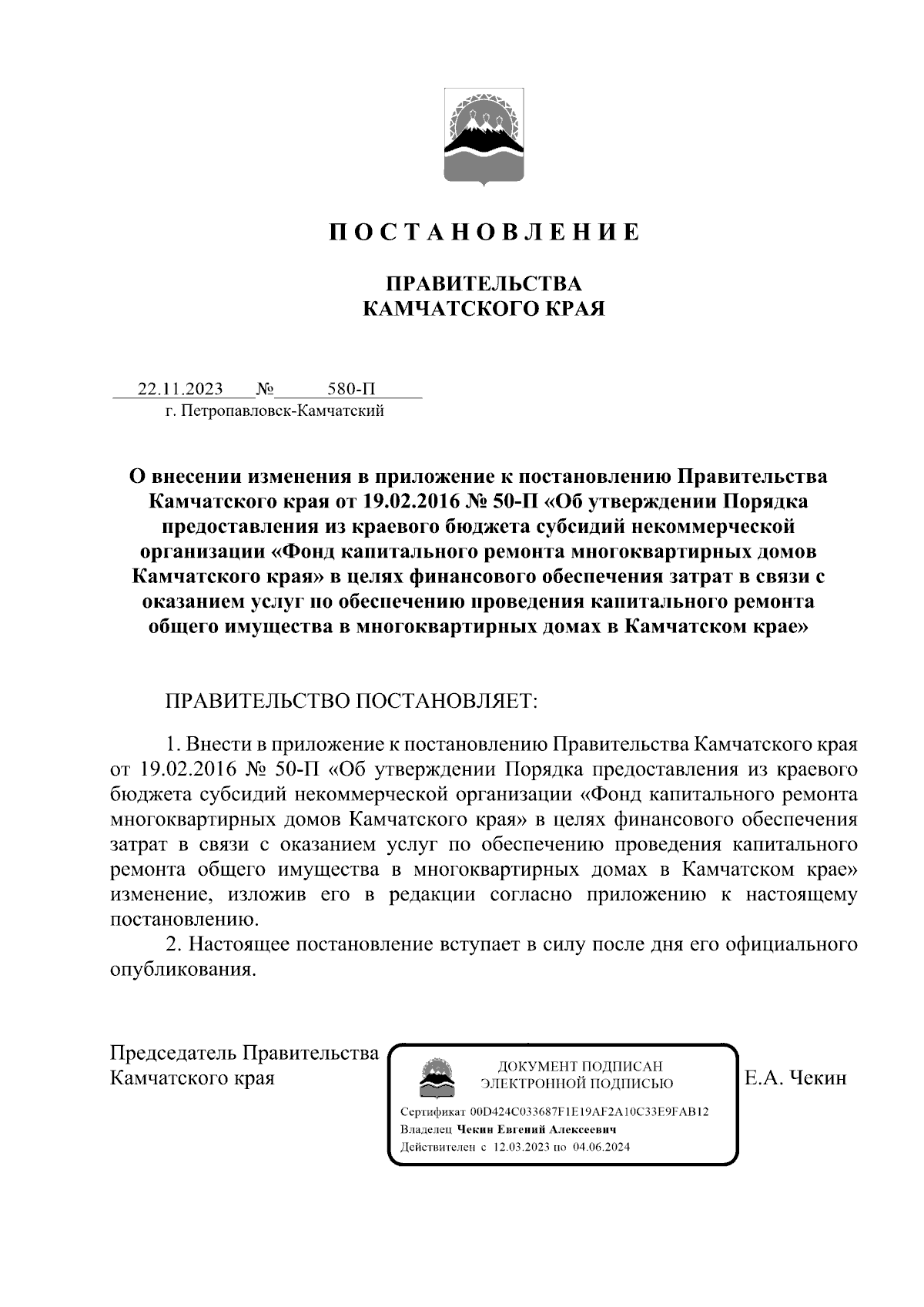 П О С Т А Н О В Л Е Н И Е

ПРАВИТЕЛЬСТВА
КАМЧАТСКОГО КРАЯ

22.11.2023 № 580-П
г. Петропавловск-Камчатский

О внесении изменения в приложение к постановлению Правительства Камчатского края от 19.02.2016 № 50-П «Об утверждении Порядка предоставления из краевого бюджета субсидий некоммерческой организации «Фонд капитального ремонта многоквартирных домов Камчатского края» в целях финансового обеспечения затрат в связи с оказанием услуг по обеспечению проведения капитального ремонта общего имущества в многоквартирных домах в Камчатском крае»

ПРАВИТЕЛЬСТВО ПОСТАНОВЛЯЕТ:

1. Внести в приложение к постановлению Правительства Камчатского края от 19.02.2016 № 50-П «Об утверждении Порядка предоставления из краевого бюджета субсидий некоммерческой организации «Фонд капитального ремонта многоквартирных домов Камчатского края» в целях финансового обеспечения затрат в связи с оказанием услуг по обеспечению проведения капитального ремонта общего имущества в многоквартирных домах в Камчатском крае» изменение, изложив его в редакции согласно приложению к настоящему постановлению.

2. Настоящее постановление вступает в силу после дня его официального опубликования.

Председатель Правительства
Камчатского края

ДОКУМЕНТ ПОДПИСАН
ЭЛЕКТРОННОЙ ПОДПИСЬЮ
Сертификат 00D424C033687F1E19AF2A10C33E9FAB12
Владелец Чекин Евгений Алексеевич
Действителен с 12.03.2023 по 04.06.2024

Е.А. Чекин